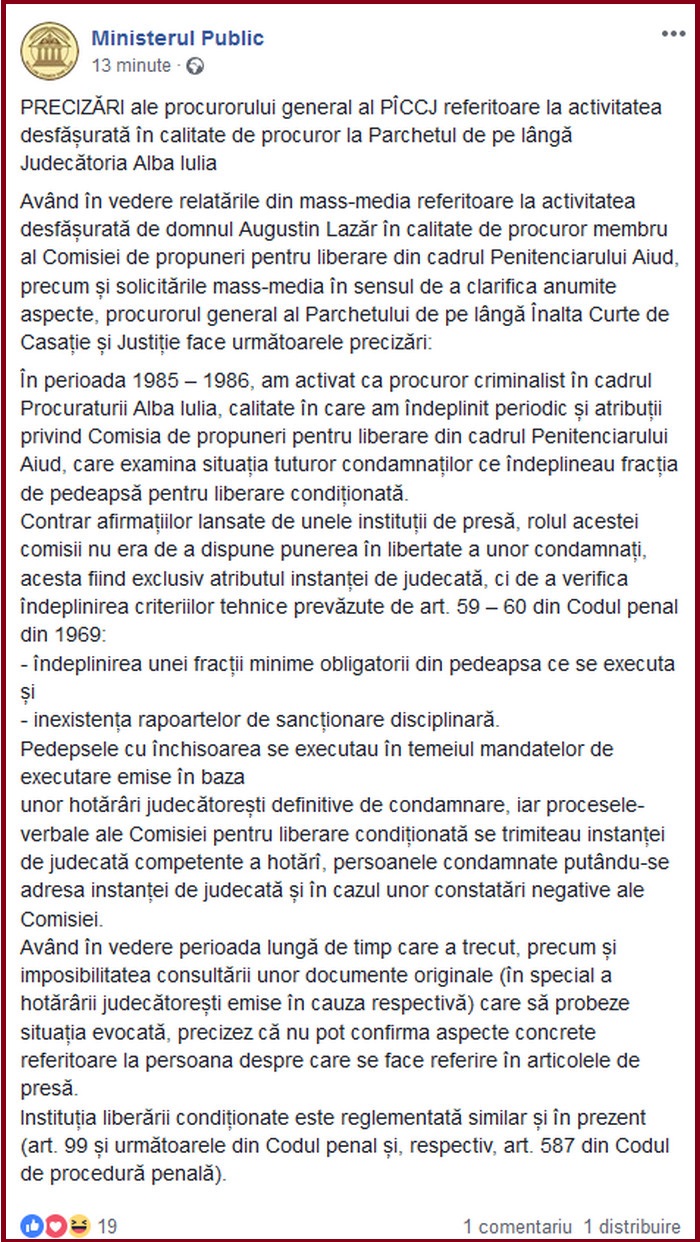 Ministerul Public
13 minute ·

PRECIZĂRI ale procurorului general al PÎCCJ referitoare la activitatea desfășurată în calitate de procuror la Parchetul de pe lângă Judecătoria Alba Iulia

Având în vedere relatările din mass-media referitoare la activitatea desfășurată de domnul Augustin Lazăr în calitate de procuror membru al Comisiei de propuneri pentru liberare din cadrul Penitenciarului Aiud, precum și solicitările mass-media în sensul de a clarifica anumite aspecte, procurorul general al Parchetului de pe lângă Înalta Curte de Casație și Justiție face următoarele precizări:

În perioada 1985 – 1986, am activat ca procuror criminalist în cadrul Procuraturii Alba Iulia, calitate în care am îndeplinit periodic și atribuții privind Comisia de propuneri pentru liberare din cadrul Penitenciarului Aiud, care examina situația tuturor condamnaților ce îndeplineau fracția de pedeapsă pentru liberare condiționată.
Contrar afirmațiilor lansate de unele instituții de presă, rolul acestei comisii nu era de a dispune punerea în libertate a unor condamnați, acesta fiind exclusiv atributul instanței de judecată, ci de a verifica îndeplinirea criteriilor tehnice prevăzute de art. 59 – 60 din Codul penal din 1969:
- îndeplinirea unei fracții minime obligatorii din pedeapsa ce se executa și
- inexistența rapoartelor de sancționare disciplinară.
Pedepsele cu închisoarea se executau în temeiul mandatelor de executare emise în baza
unor hotărâri judecătorești definitive de condamnare, iar procesele-verbale ale Comisiei pentru liberare condiționată se trimiteau instanței de judecată competente a hotărî, persoanele condamnate putându-se adresa instanței de judecată și în cazul unor constatări negative ale Comisiei.
Având în vedere perioada lungă de timp care a trecut, precum și imposibilitatea consultării unor documente originale (în special a hotărârii judecătorești emise în cauza respectivă) care să probeze situația evocată, precizez că nu pot confirma aspecte concrete referitoare la persoana despre care se face referire în articolele de presă.
Instituția liberării condiționate este reglementată similar și în prezent (art. 99 și următoarele din Codul penal și, respectiv, art. 587 din Codul de procedură penală).

19
1 comentariu 1 distribuire